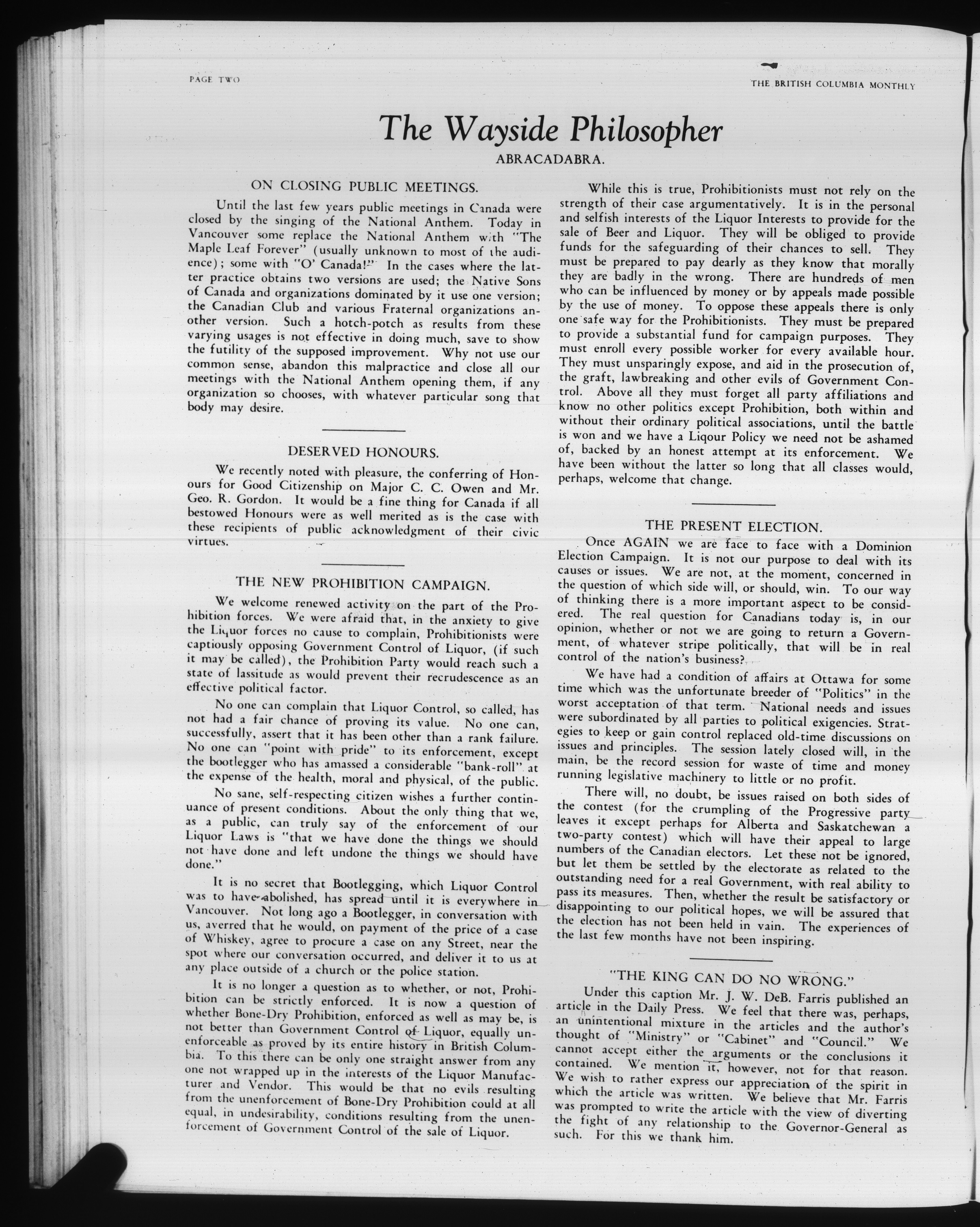 PAGE TWO

THE BRITISH COLUMBIA MONTHLY

The Wayside Philosopher

ABRACADABRA.

ON CLOSING PUBLIC MEETINGS.

Until the last few years public meetings in Canada were closed by the singing of the National Anthem. Today in Vancouver some replace the National Anthem with "The Maple Leaf Forever" (usually unknown to most of the audience); some with "O' Canada!" In the cases where the latter practice obtains two versions are used; the Native Sons of Canada and organizations dominated by it use one version; the Canadian Club and various Fraternal organizations another version. Such a hotch-potch as results from these varying usages is not effective in doing much, save to show the futility of the supposed improvement. Why not use our common sense, abandon this malpractice and close all our meetings with the National Anthem opening them, if any organization so chooses, with whatever particular song that body may desire.

DESERVED HONOURS.

We recently noted with pleasure, the conferring of Honours for Good Citizenship on Major C. C. Owen and Mr. Geo. R. Gordon. It would be a fine thing for Canada if all bestowed Honours were as well merited as is the case with these recipients of public acknowledgment of their civic virtues.

THE NEW PROHIBITION CAMPAIGN.

We welcome renewed activity on the part of the Prohibition forces. We were afraid that, in the anxiety to give the Liquor forces no cause to complain, Prohibitionists were captiously opposing Government Control of Liquor, (if such it may be called), the Prohibition Party would reach such a state of lassitude as would prevent their recrudescence as an effective political factor.

No one can complain that Liquor Control, so called, has not had a fair chance of proving its value. No one can, successfully, assert that it has been other than a rank failure. No one can "point with pride" to its enforcement, except the bootlegger who has amassed a considerable "bank-roll" at the expense of the health, moral and physical, of the public.

No sane, self-respecting citizen wishes a further continuance of present conditions. About the only thing that we, as a public, can truly say of the enforcement of our Liquor Laws is "that we have done the things we should not have done and left undone the things we should have done."

It is no secret that Bootlegging, which Liquor Control was to have abolished, has spread until it is everywhere in Vancouver. Not long ago a Bootlegger, in conversation with us, averred that he would, on payment of the price of a case of Whiskey, agree to procure a case on any Street, near the spot where our conversation occurred, and deliver it to us at any place outside of a church or the police station.

It is no longer a question as to whether, or not, Prohibition can be strictly enforced. It is now a question of whether Bone-Dry Prohibition, enforced as well as may be, is not better than Government Control of Liquor, equally unenforceable as proved by its entire history in British Columbia. To this there can be only one straight answer from any one not wrapped up in the interests of the Liquor Manufacturer and Vendor. This would be that no evils resulting from the unenforcement of Bone-Dry Prohibition could at all equal, in undesirability, conditions resulting from the unenforcement of Government Control of the sale of Liquor.

While this is true, Prohibitionists must not rely on the strength of their case argumentatively. It is in the personal and selfish interests of the Liquor Interests to provide for the sale of Beer and Liquor. They will be obliged to provide funds for the safeguarding of their chances to sell. They must be prepared to pay dearly as they know that morally they are badly in the wrong. There are hundreds of men who can be influenced by money or by appeals made possible by the use of money. To oppose these appeals there is only one safe way for the Prohibitionists. They must be prepared to provide a substantial fund for campaign purposes. They must enroll every possible worker for every available hour. They must unsparingly expose, and aid in the prosecution of, the graft, lawbreaking and other evils of Government Control. Above all they must forget all party affiliations and know no other politics except Prohibition, both within and without their ordinary political associations, until the battle is won and we have a Liqour Policy we need not be ashamed of, backed by an honest attempt at its enforcement. We have been without the latter so long that all classes would, perhaps, welcome that change.

THE PRESENT ELECTION.

Once AGAIN we are face to face with a Dominion Election Campaign. It is not our purpose to deal with its causes or issues. We are not, at the moment, concerned in the question of which side will, or should, win. To our way of thinking there is a more important aspect to be considered. The real question for Canadians today is, in our opinion, whether or not we are going to return a Government, of whatever stripe politically, that will be in real control of the nation's business?

We have had a condition of affairs at Ottawa for some time which was the unfortunate breeder of "Politics" in the worst acceptation of that term. National needs and issues were subordinated by all parties to political exigencies. Strategies to keep or gain control replaced old-time discussions on issues and principles. The session lately closed will, in the main, be the record session for waste of time and money running legislative machinery to little or no profit.

There will, no doubt, be issues raised on both sides of the contest (for the crumpling of the Progressive party leaves it except perhaps for Alberta and Saskatchewan a two-party contest) which will have their appeal to large numbers of the Canadian electors. Let these not be ignored, but let them be settled by the electorate as related to the outstanding need for a real Government, with real ability to pass its measures. Then, whether the result be satisfactory or disappointing to our political hopes, we will be assured that the election has not been held in vain. The experiences of the last few months have not been inspiring.

"THE KING CAN DO NO WRONG."

Under this caption Mr. J. W. DeB. Farris published an article in the Daily Press. We feel that there was, perhaps, an unintentional mixture in the articles and the author's thought of "Ministry" or "Cabinet" and "Council." We cannot accept either the arguments or the conclusions it contained. We mention it, however, not for that reason. We wish to rather express our appreciation of the spirit in which the article was written. We believe that Mr. Farris was prompted to write the article with the view of diverting the fight of any relationship to the Governor-General as such. For this we thank him.